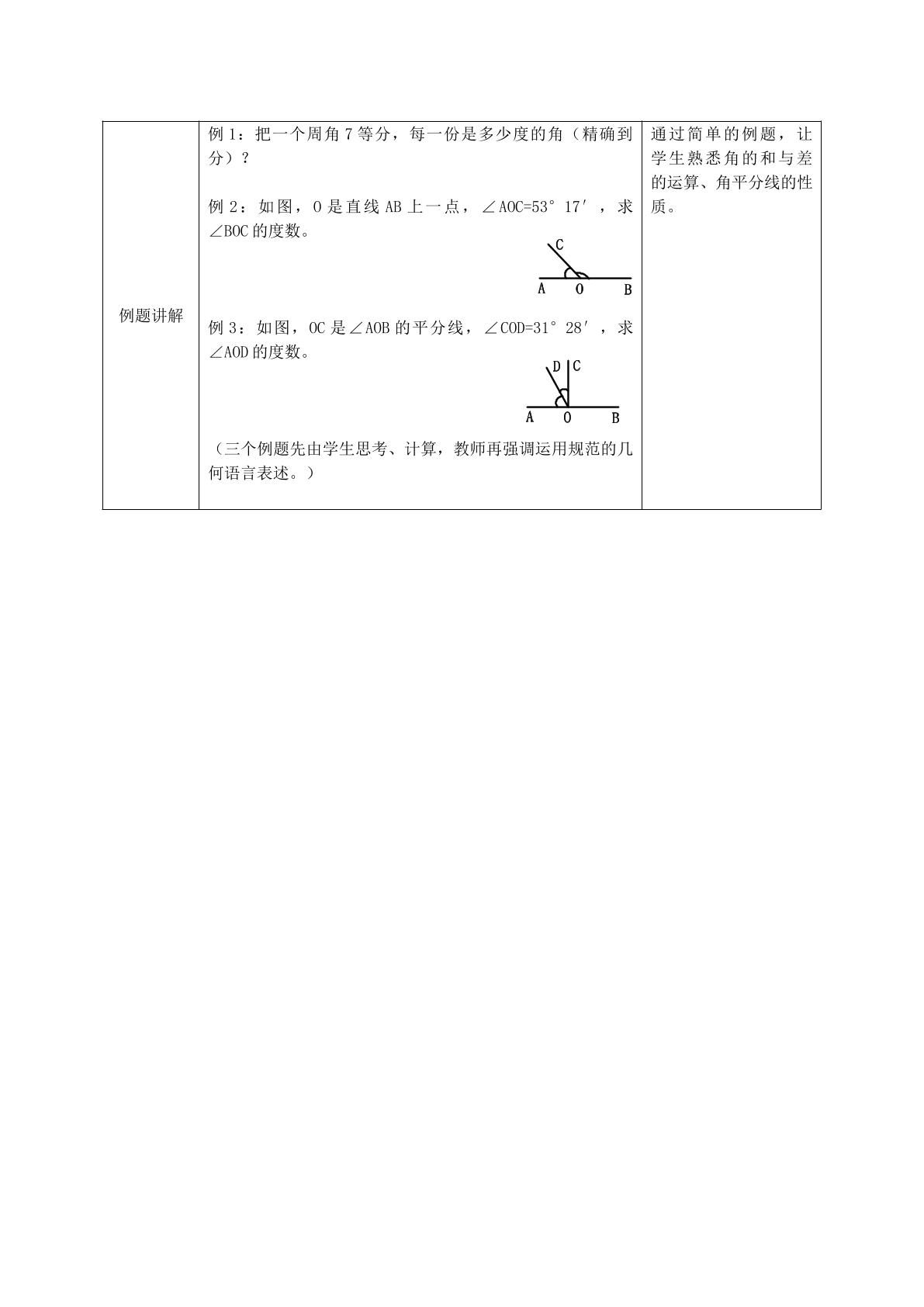 | 例题讲解 | 例1：把一个周角7等分，每一份是多少度的角（精确到分）？ 例2：如图，O是直线AB上一点，$\angle AOC=53°17'$，求$\angle BOC$的度数。 C A O B 例3：如图，OC是$\angle AOB$的平分线，$\angle COD=31°28'$，求$\angle AOD$的度数。 D C A O B （三个例题先由学生思考、计算，教师再强调运用规范的几何语言表述。） | 通过简单的例题，让学生熟悉角的和与差的运算、角平分线的性质。 |
|---|---|---|